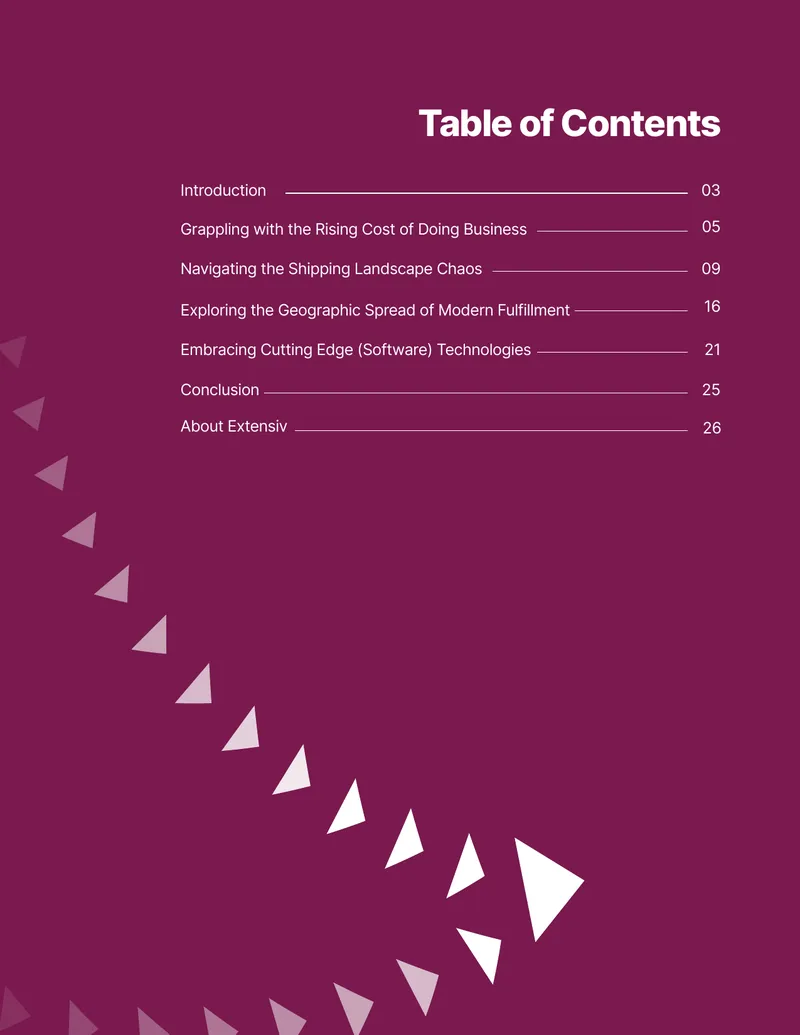 Table of Contents

Introduction 03

Grappling with the Rising Cost of Doing Business 05

Navigating the Shipping Landscape Chaos 09

Exploring the Geographic Spread of Modern Fulfillment 16

Embracing Cutting Edge (Software) Technologies 21

Conclusion 25

About Extensiv 26